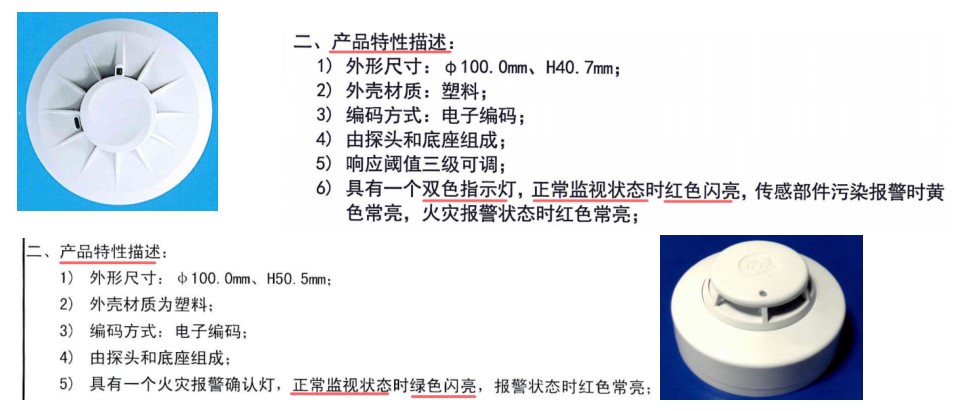 二、产品特性描述：
1) 外形尺寸：φ100.0mm、H40.7mm；
2) 外壳材质：塑料；
3) 编码方式：电子编码；
4) 由探头和底座组成；
5) 响应阈值三级可调；
6) 具有一个双色指示灯，正常监视状态时红色闪亮，传感部件污染报警时黄色常亮，火灾报警状态时红色常亮；

二、产品特性描述：
1) 外形尺寸：φ100.0mm、H50.5mm；
2) 外壳材质为塑料；
3) 编码方式：电子编码；
4) 由探头和底座组成；
5) 具有一个火灾报警确认灯，正常监视状态时绿色闪亮，报警状态时红色常亮；